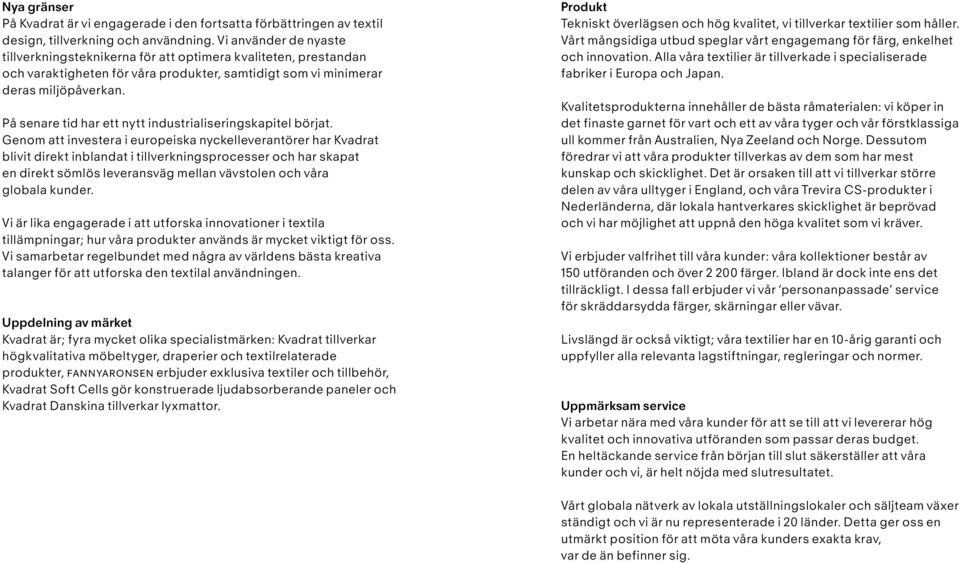 Nya gränser
På Kvadrat är vi engagerade i den fortsatta förbättringen av textil design, tillverkning och användning. Vi använder de nyaste tillverkningsteknikerna för att optimera kvaliteten, prestandan och varaktigheten för våra produkter, samtidigt som vi minimerar deras miljöpåverkan.

På senare tid har ett nytt industrialiseringskapitel börjat. Genom att investera i europeiska nyckelleverantörer har Kvadrat blivit direkt inblandat i tillverkningsprocesser och har skapat en direkt sömlös leveransväg mellan vävstolen och våra globala kunder.

Vi är lika engagerade i att utforska innovationer i textila tillämpningar; hur våra produkter används är mycket viktigt för oss. Vi samarbetar regelbundet med några av världens bästa kreativa talanger för att utforska den textilal användningen.

Uppdelning av märket
Kvadrat är; fyra mycket olika specialistmärken: Kvadrat tillverkar högkvalitativa möbeltyger, draperier och textilrelaterade produkter, FANNYARONSEN erbjuder exklusiva textiler och tillbehör, Kvadrat Soft Cells gör konstruerade ljudabsorberande paneler och Kvadrat Danskina tillverkar lyxmattor.

Produkt
Tekniskt överlägsen och hög kvalitet, vi tillverkar textilier som håller. Vårt mångsidiga utbud speglar vårt engagemang för färg, enkelhet och innovation. Alla våra textilier är tillverkade i specialiserade fabriker i Europa och Japan.

Kvalitetsprodukterna innehåller de bästa råmaterialen: vi köper in det finaste garnet för vart och ett av våra tyger och vår förstklassiga ull kommer från Australien, Nya Zeeland och Norge. Dessutom föredrar vi att våra produkter tillverkas av dem som har mest kunskap och skicklighet. Det är orsaken till att vi tillverkar större delen av våra ulltyger i England, och våra Trevira CS-produkter i Nederländerna, där lokala hantverkares skicklighet är beprövad och vi har möjlighet att uppnå den höga kvalitet som vi kräver.

Vi erbjuder valfrihet till våra kunder: våra kollektioner består av 150 utföranden och över 2 200 färger. Ibland är dock inte ens det tillräckligt. I dessa fall erbjuder vi vår 'personanpassade' service för skräddarsydda färger, skärningar eller vävar.

Livslängd är också viktigt; våra textilier har en 10-årig garanti och uppfyller alla relevanta lagstiftningar, regleringar och normer.

Uppmärksam service
Vi arbetar nära med våra kunder för att se till att vi levererar hög kvalitet och innovativa utföranden som passar deras budget. En heltäckande service från början till slut säkerställer att våra kunder och vi, är helt nöjda med slutresultatet.

Vårt globala nätverk av lokala utställningslokaler och säljteam växer ständigt och vi är nu representerade i 20 länder. Detta ger oss en utmärkt position för att möta våra kunders exakta krav, var de än befinner sig.